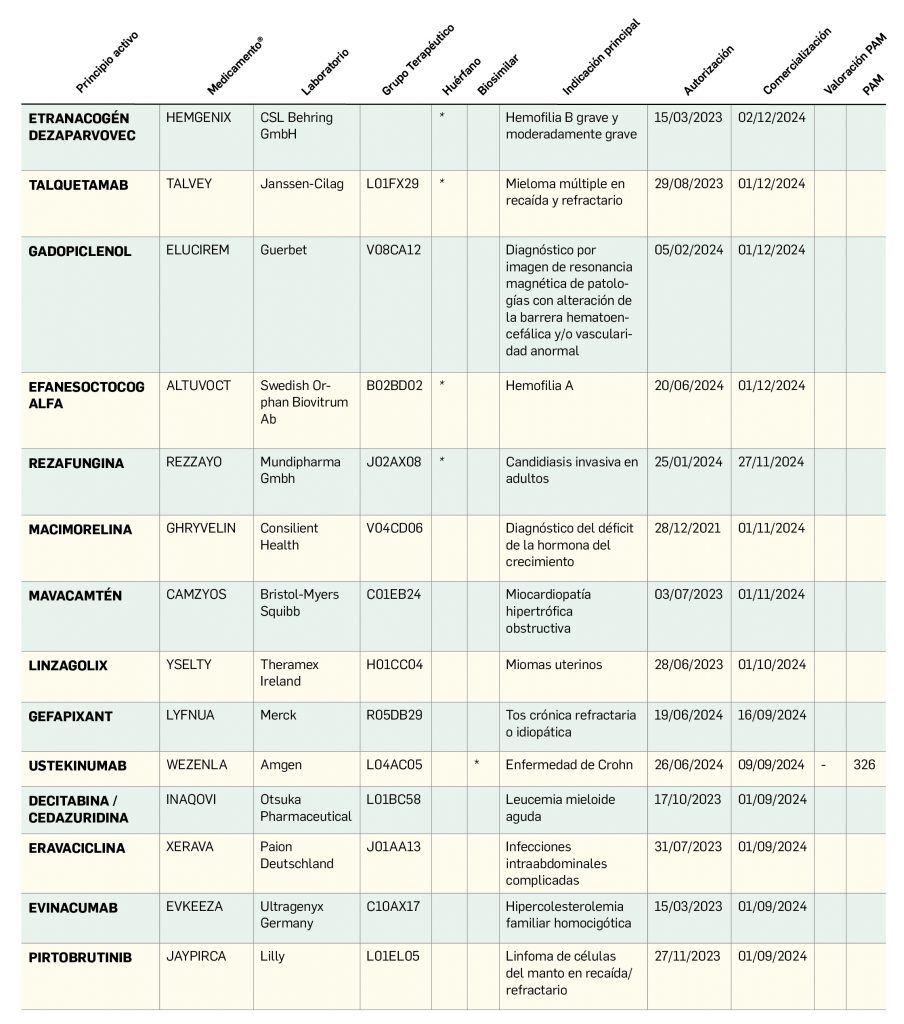 | Principio activo | Medicamento® | Laboratorio | Grupo Terapéutico | Huérfano | Biosimilar | Indicación principal | Autorización | Comercialización | Valoración PAM | PAM |
|---|---|---|---|---|---|---|---|---|---|---|
| ETRANACOGÉN DEZAPARVOVEC | HEMGENIX | CSL Behring GmbH | | * | | Hemofilia B grave y moderadamente grave | 15/03/2023 | 02/12/2024 | | |
| TALQUETAMAB | TALVEY | Janssen-Cilag | L01FX29 | * | | Mieloma múltiple en recaída y refractario | 29/08/2023 | 01/12/2024 | | |
| GADOPICLENOL | ELUCIREM | Guerbet | V08CA12 | | | Diagnóstico por imagen de resonancia magnética de patologías con alteración de la barrera hematoencefálica y/o vascularidad anormal | 05/02/2024 | 01/12/2024 | | |
| EFANESOCTOCOG ALFA | ALTUVOCT | Swedish Orphan Biovitrum Ab | B02BD02 | * | | Hemofilia A | 20/06/2024 | 01/12/2024 | | |
| REZAFUNGINA | REZZAYO | Mundipharma Gmbh | J02AX08 | * | | Candidiasis invasiva en adultos | 25/01/2024 | 27/11/2024 | | |
| MACIMORELINA | GHRYVELIN | Consilient Health | V04CD06 | | | Diagnóstico del déficit de la hormona del crecimiento | 28/12/2021 | 01/11/2024 | | |
| MAVACAMTÉN | CAMZYOS | Bristol-Myers Squibb | C01EB24 | | | Miocardiopatía hipertrófica obstructiva | 03/07/2023 | 01/11/2024 | | |
| LINZAGOLIX | YSELTY | Theramex Ireland | H01CC04 | | | Miomas uterinos | 28/06/2023 | 01/10/2024 | | |
| GEFAPIXANT | LYFNUA | Merck | R05DB29 | | | Tos crónica refractaria o idiopática | 19/06/2024 | 16/09/2024 | | |
| USTEKINUMAB | WEZENLA | Amgen | L04AC05 | | * | Enfermedad de Crohn | 26/06/2024 | 09/09/2024 | - | 326 |
| DECITABINA / CEDAZURIDINA | INAQOVI | Otsuka Pharmaceutical | L01BC58 | | | Leucemia mieloide aguda | 17/10/2023 | 01/09/2024 | | |
| ERAVACICLINA | XERAVA | Paion Deutschland | J01AA13 | | | Infecciones intraabdominales complicadas | 31/07/2023 | 01/09/2024 | | |
| EVINACUMAB | EVKEEZA | Ultragenyx Germany | C10AX17 | | | Hipercolesterolemia familiar homocigótica | 15/03/2023 | 01/09/2024 | | |
| PIRTOBRUTINIB | JAYPIRCA | Lilly | L01EL05 | | | Linfoma de células del manto en recaída/ refractario | 27/11/2023 | 01/09/2024 | | |